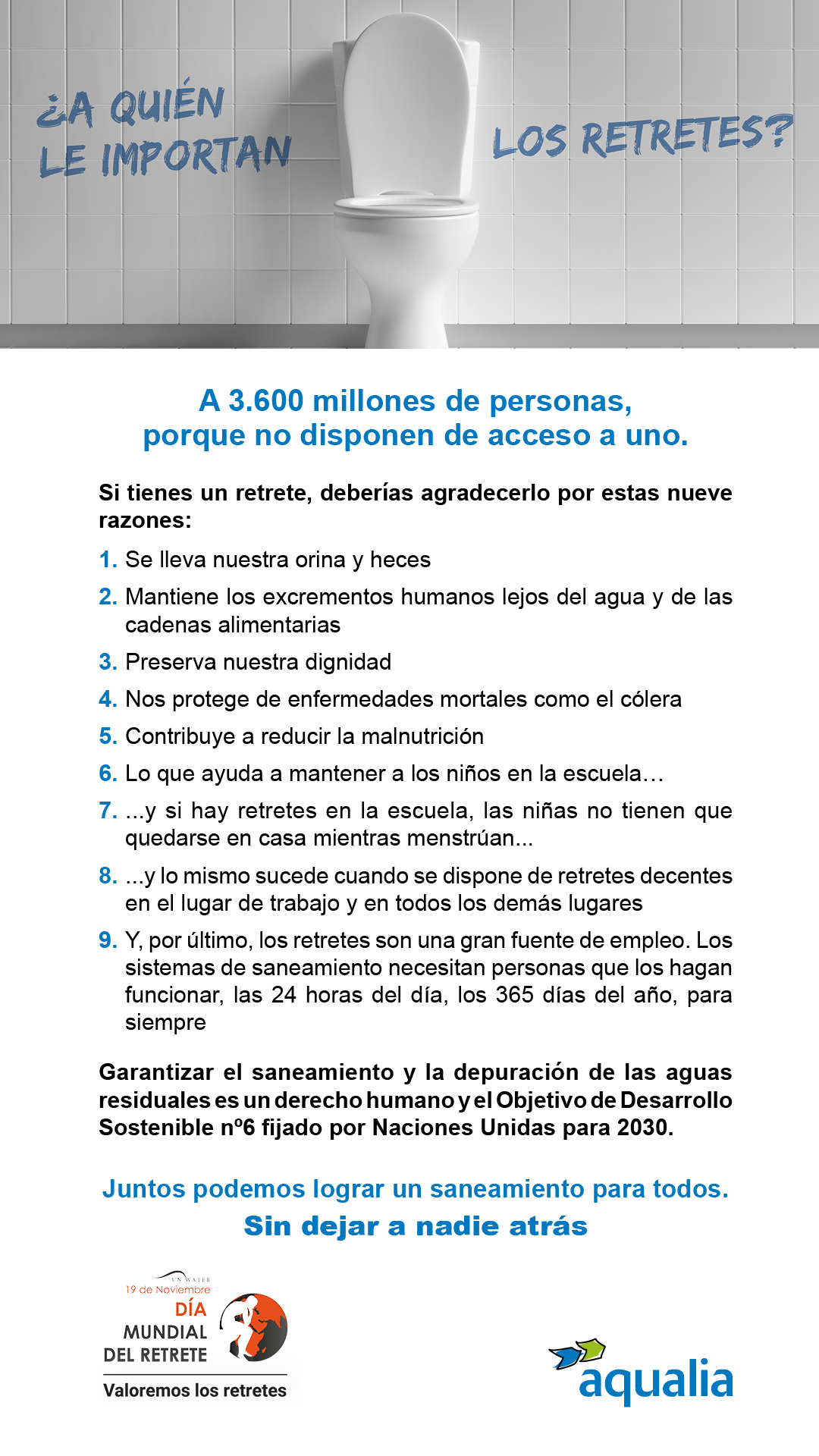 ¿A QUIÉN LE IMPORTAN LOS RETRETES?

A 3.600 millones de personas, porque no disponen de acceso a uno.

Si tienes un retrete, deberías agradecerlo por estas nueve razones:

1. Se lleva nuestra orina y heces
2. Mantiene los excrementos humanos lejos del agua y de las cadenas alimentarias
3. Preserva nuestra dignidad
4. Nos protege de enfermedades mortales como el cólera
5. Contribuye a reducir la malnutrición
6. Lo que ayuda a mantener a los niños en la escuela…
7. ...y si hay retretes en la escuela, las niñas no tienen que quedarse en casa mientras menstrúan...
8. ...y lo mismo sucede cuando se dispone de retretes decentes en el lugar de trabajo y en todos los demás lugares
9. Y, por último, los retretes son una gran fuente de empleo. Los sistemas de saneamiento necesitan personas que los hagan funcionar, las 24 horas del día, los 365 días del año, para siempre

Garantizar el saneamiento y la depuración de las aguas residuales es un derecho humano y el Objetivo de Desarrollo Sostenible nº6 fijado por Naciones Unidas para 2030.

Juntos podemos lograr un saneamiento para todos.
Sin dejar a nadie atrás

UN WATER
19 de Noviembre
DÍA MUNDIAL DEL RETRETE
Valoremos los retretes

aqualia